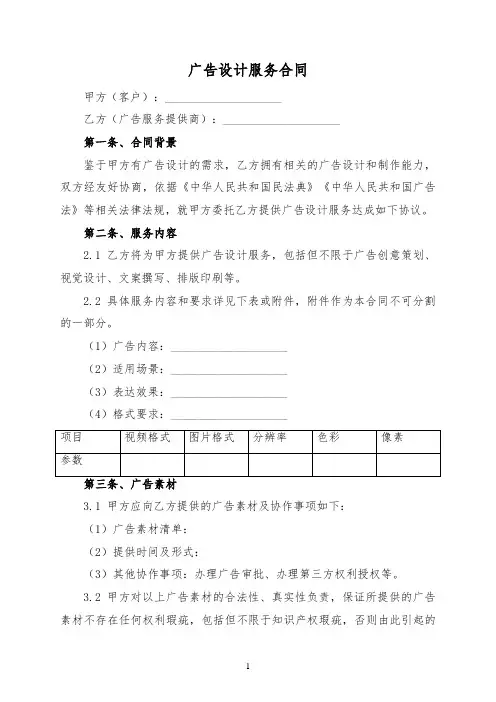 广告设计服务合同

甲方（客户）：____________________

乙方（广告服务提供商）：____________________

第一条、合同背景

鉴于甲方有广告设计的需求，乙方拥有相关的广告设计和制作能力，双方经友好协商，依据《中华人民共和国民法典》《中华人民共和国广告法》等相关法律法规，就甲方委托乙方提供广告设计服务达成如下协议。

第二条、服务内容

2.1 乙方将为甲方提供广告设计服务，包括但不限于广告创意策划、视觉设计、文案撰写、排版印刷等。

2.2 具体服务内容和要求详见下表或附件，附件作为本合同不可分割的一部分。

（1）广告内容：____________________

（2）适用场景：____________________

（3）表达效果：____________________

（4）格式要求：____________________

| 项目 | 视频格式 | 图片格式 | 分辨率 | 色彩 | 像素 |
|---|---|---|---|---|---|
| 参数 |  |  |  |  |  |

第三条、广告素材

3.1 甲方应向乙方提供的广告素材及协作事项如下：

（1）广告素材清单：

（2）提供时间及形式：

（3）其他协作事项：办理广告审批、办理第三方权利授权等。

3.2 甲方对以上广告素材的合法性、真实性负责，保证所提供的广告素材不存在任何权利瑕疵，包括但不限于知识产权瑕疵，否则由此引起的

1